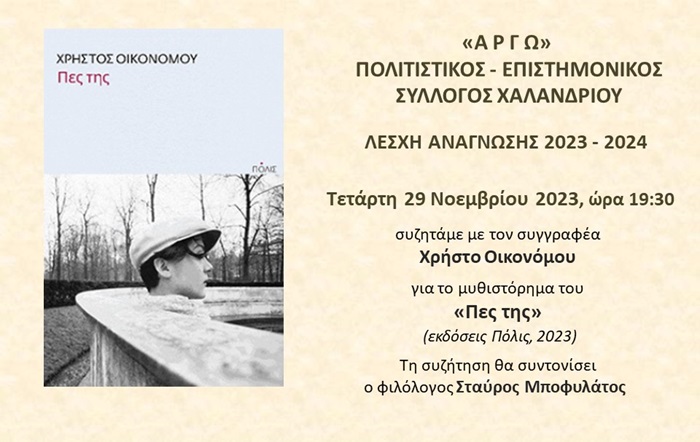 ΧΡΗΣΤΟΣ ΟΙΚΟΝΟΜΟΥ
Πες της

ΠΟΛΙΣ

«Α Ρ Γ Ω»
ΠΟΛΙΤΙΣΤΙΚΟΣ - ΕΠΙΣΤΗΜΟΝΙΚΟΣ
ΣΥΛΛΟΓΟΣ ΧΑΛΑΝΔΡΙΟΥ

ΛΕΣΧΗ ΑΝΑΓΝΩΣΗΣ 2023 - 2024

Τετάρτη 29 Νοεμβρίου 2023, ώρα 19:30

συζητάμε με τον συγγραφέα
Χρήστο Οικονόμου
για το μυθιστόρημα του
«Πες της»
(εκδόσεις Πόλις, 2023)
Τη συζήτηση θα συντονίσει
ο φιλόλογος Σταύρος Μποφυλάτος